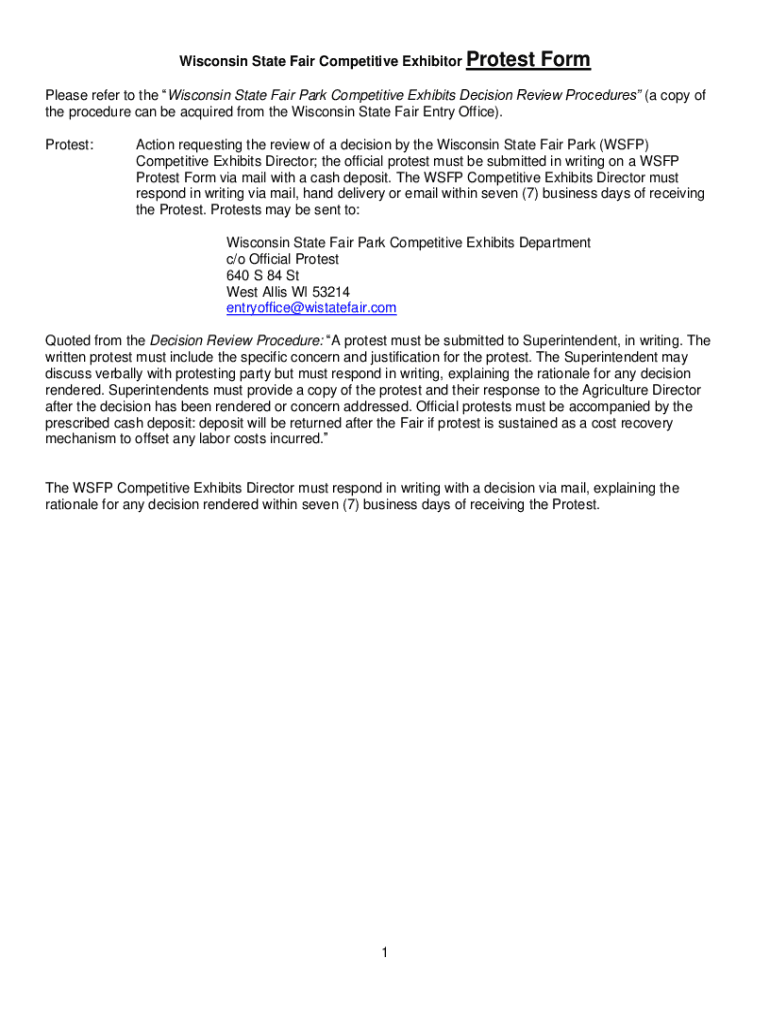 Wisconsin State Fair Competitive Exhibitor Protest Form

Please refer to the "Wisconsin State Fair Park Competitive Exhibits Decision Review Procedures" (a copy of the procedure can be acquired from the Wisconsin State Fair Entry Office).

Protest: Action requesting the review of a decision by the Wisconsin State Fair Park (WSFP) Competitive Exhibits Director; the official protest must be submitted in writing on a WSFP Protest Form via mail with a cash deposit. The WSFP Competitive Exhibits Director must respond in writing via mail, hand delivery or email within seven (7) business days of receiving the Protest. Protests may be sent to:

Wisconsin State Fair Park Competitive Exhibits Department
c/o Official Protest
640 S 84 St
West Allis WI 53214
entryoffice@wistatefair.com

Quoted from the Decision Review Procedure: "A protest must be submitted to Superintendent, in writing. The written protest must include the specific concern and justification for the protest. The Superintendent may discuss verbally with protesting party but must respond in writing, explaining the rationale for any decision rendered. Superintendents must provide a copy of the protest and their response to the Agriculture Director after the decision has been rendered or concern addressed. Official protests must be accompanied by the prescribed cash deposit: deposit will be returned after the Fair if protest is sustained as a cost recovery mechanism to offset any labor costs incurred."

The WSFP Competitive Exhibits Director must respond in writing with a decision via mail, explaining the rationale for any decision rendered within seven (7) business days of receiving the Protest.

1